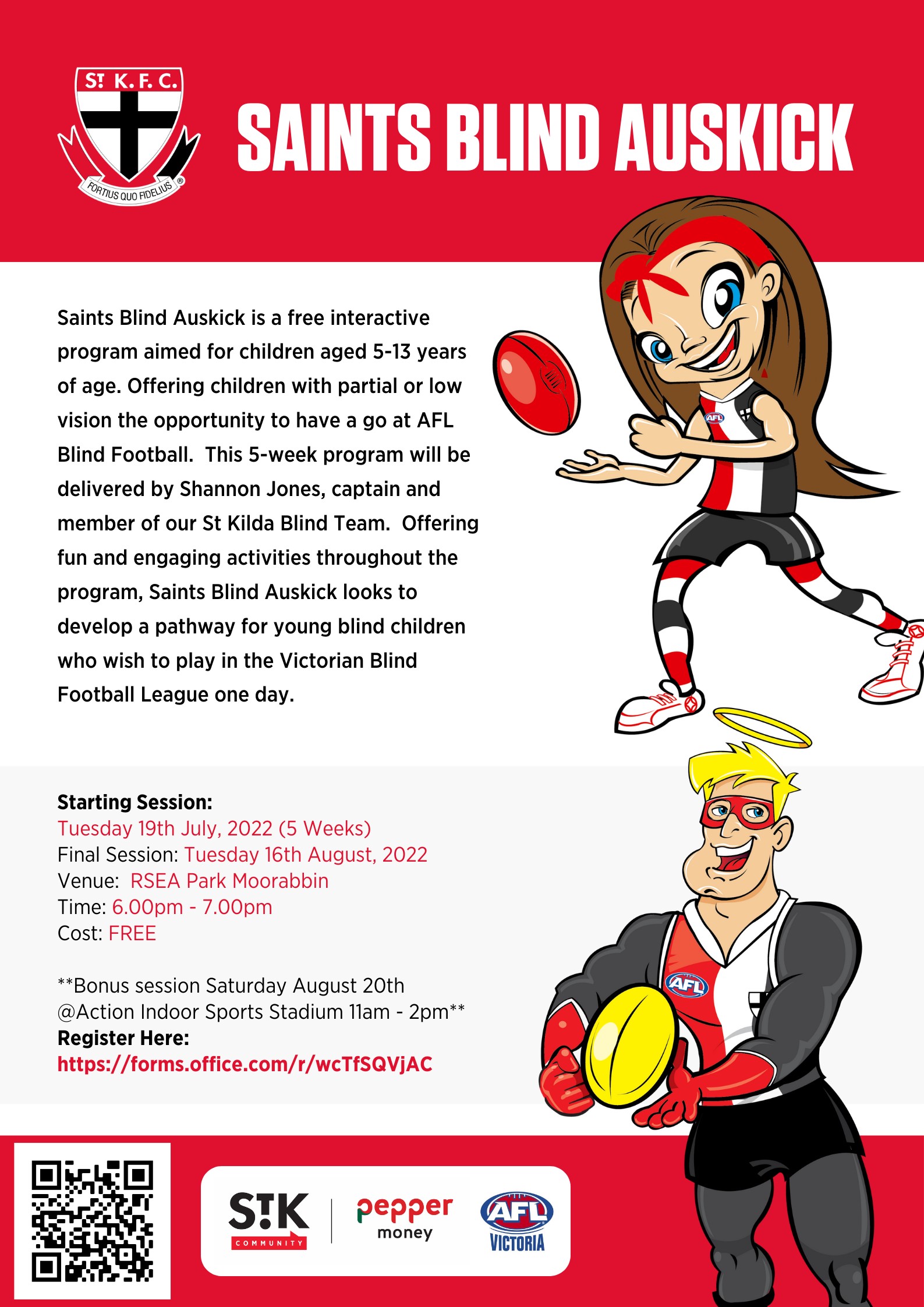 ST K. F. C.
FORTIUS QUO FIDELIUS ®

SAINTS BLIND AUSKICK

Saints Blind Auskick is a free interactive program aimed for children aged 5-13 years of age. Offering children with partial or low vision the opportunity to have a go at AFL Blind Football. This 5-week program will be delivered by Shannon Jones, captain and member of our St Kilda Blind Team. Offering fun and engaging activities throughout the program, Saints Blind Auskick looks to develop a pathway for young blind children who wish to play in the Victorian Blind Football League one day.

AFL

Starting Session:
Tuesday 19th July, 2022 (5 Weeks)
Final Session: Tuesday 16th August, 2022
Venue: RSEA Park Moorabbin
Time: 6.00pm - 7.00pm
Cost: FREE

**Bonus session Saturday August 20th @Action Indoor Sports Stadium 11am - 2pm**
Register Here:
https://forms.office.com/r/wcTfSQVjAC

AFL

STK COMMUNITY
pepper money
AFL VICTORIA